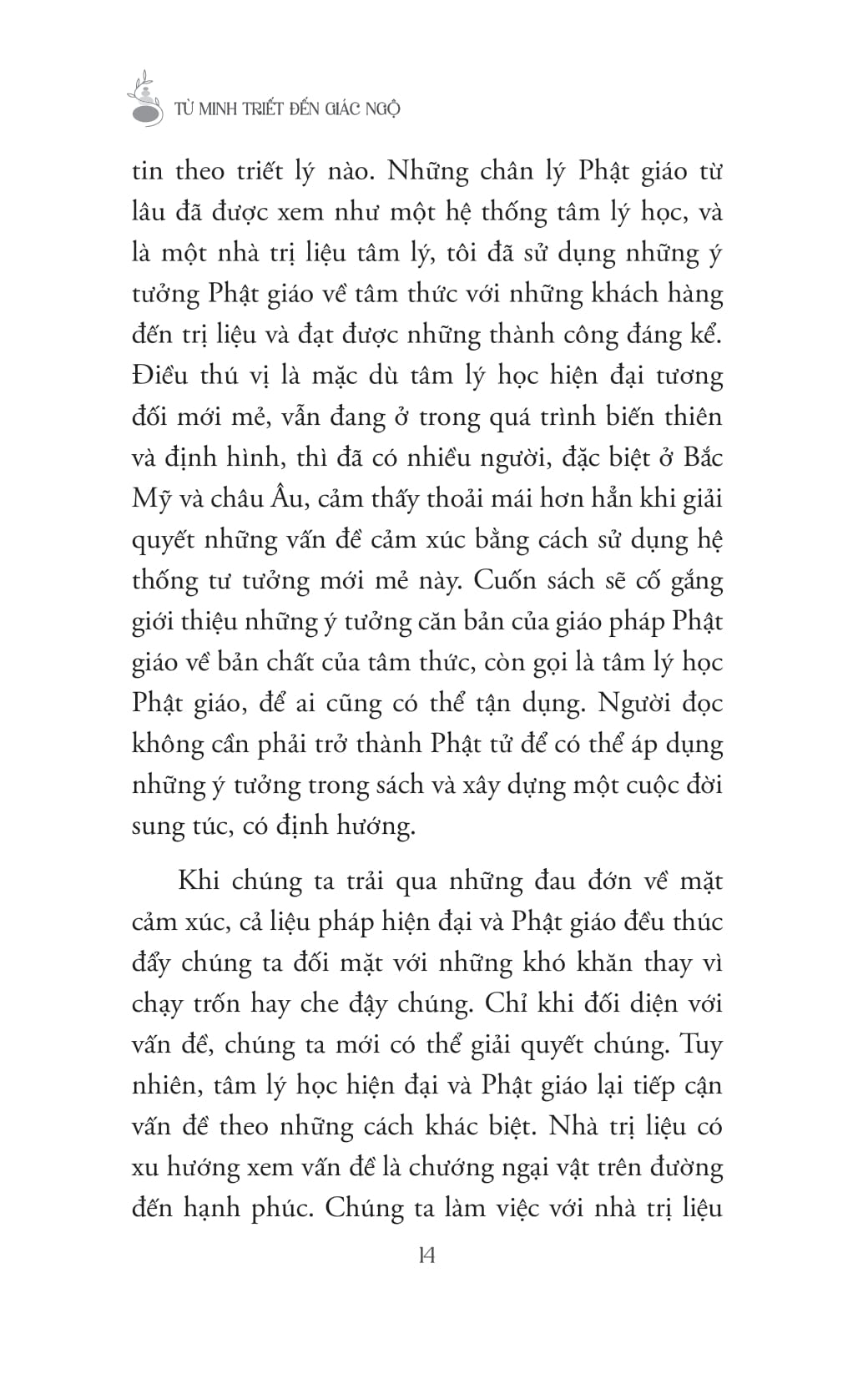 TỪ MINH TRIẾT ĐẾN GIÁC NGỘ

tin theo triết lý nào. Những chân lý Phật giáo từ lâu đã được xem như một hệ thống tâm lý học, và là một nhà trị liệu tâm lý, tôi đã sử dụng những ý tưởng Phật giáo về tâm thức với những khách hàng đến trị liệu và đạt được những thành công đáng kể. Điều thú vị là mặc dù tâm lý học hiện đại tương đối mới mẻ, vẫn đang ở trong quá trình biến thiên và định hình, thì đã có nhiều người, đặc biệt ở Bắc Mỹ và châu Âu, cảm thấy thoải mái hơn hẳn khi giải quyết những vấn đề cảm xúc bằng cách sử dụng hệ thống tư tưởng mới mẻ này. Cuốn sách sẽ cố gắng giới thiệu những ý tưởng căn bản của giáo pháp Phật giáo về bản chất của tâm thức, còn gọi là tâm lý học Phật giáo, để ai cũng có thể tận dụng. Người đọc không cần phải trở thành Phật tử để có thể áp dụng những ý tưởng trong sách và xây dựng một cuộc đời sung túc, có định hướng.

Khi chúng ta trải qua những đau đớn về mặt cảm xúc, cả liệu pháp hiện đại và Phật giáo đều thúc đẩy chúng ta đối mặt với những khó khăn thay vì chạy trốn hay che đậy chúng. Chỉ khi đối diện với vấn đề, chúng ta mới có thể giải quyết chúng. Tuy nhiên, tâm lý học hiện đại và Phật giáo lại tiếp cận vấn đề theo những cách khác biệt. Nhà trị liệu có xu hướng xem vấn đề là chướng ngại vật trên đường đến hạnh phúc. Chúng ta làm việc với nhà trị liệu

14